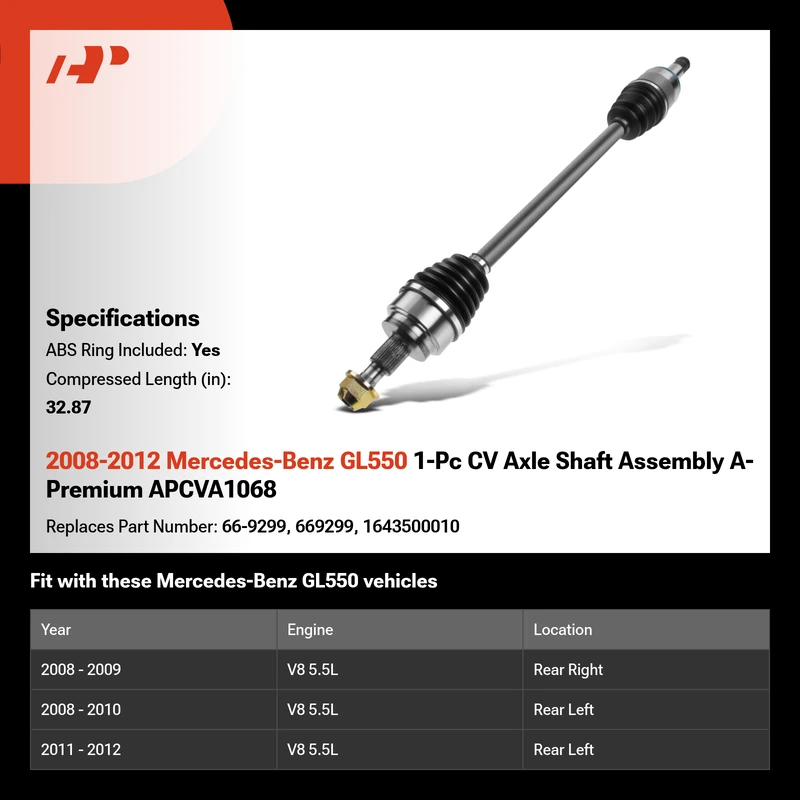 Specifications

ABS Ring Included: Yes

Compressed Length (in): 32.87

2008-2012 Mercedes-Benz GL550 1-Pc CV Axle Shaft Assembly A-Premium APCVA1068

Replaces Part Number: 66-9299, 669299, 1643500010

Fit with these Mercedes-Benz GL550 vehicles

| Year | Engine | Location |
|---|---|---|
| 2008 - 2009 | V8 5.5L | Rear Right |
| 2008 - 2010 | V8 5.5L | Rear Left |
| 2011 - 2012 | V8 5.5L | Rear Left |